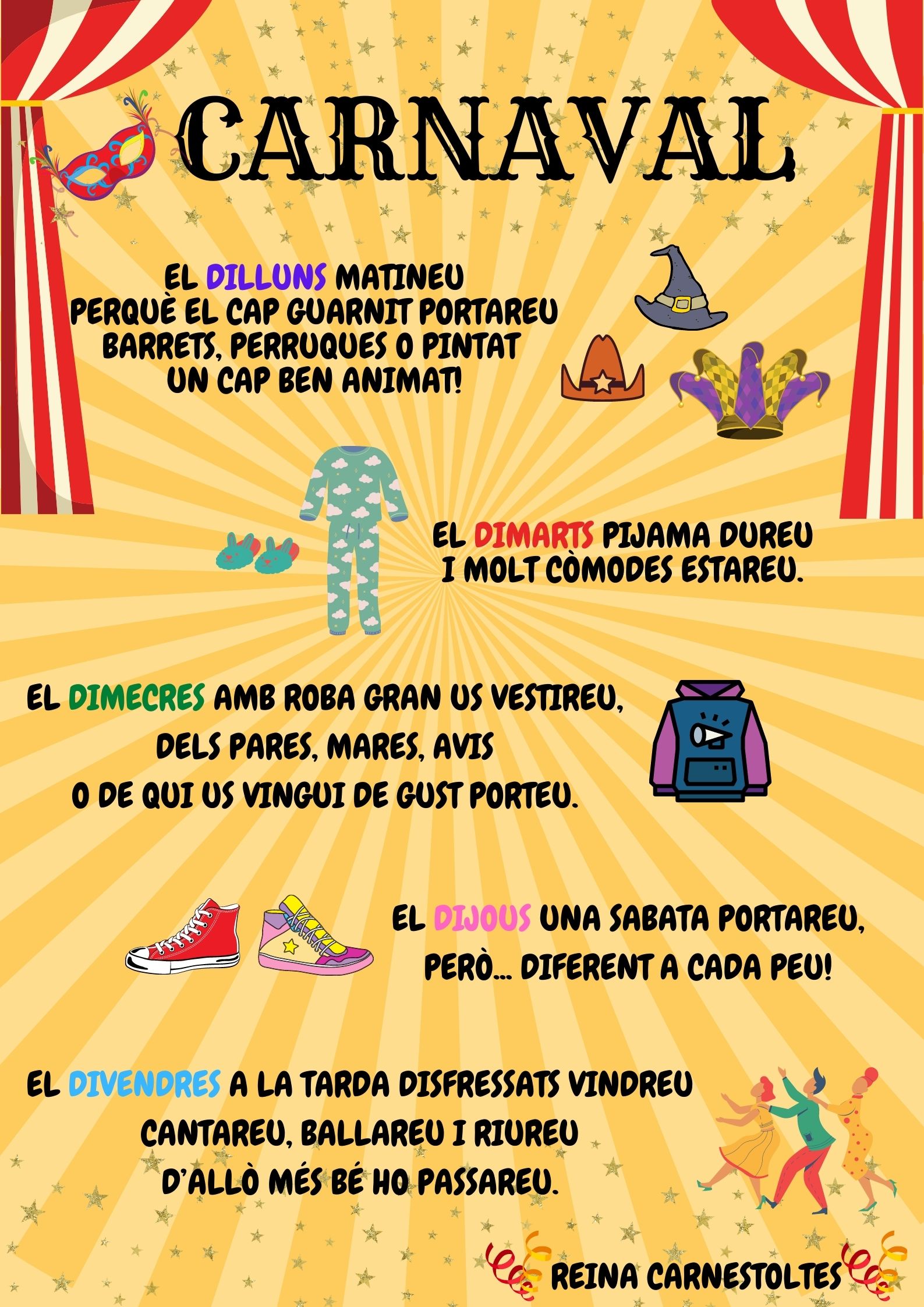 CARNAVAL

EL DILLUNS MATINEU
PERQUÈ EL CAP GUARNIT PORTAREU
BARRETS, PERRUQUES O PINTAT
UN CAP BEN ANIMAT!

EL DIMARTS PIJAMA DUREU
I MOLT CÒMODES ESTAREU.

EL DIMECRES AMB ROBA GRAN US VESTIREU,
DELS PARES, MARES, AVIS
O DE QUI US VINGUI DE GUST PORTEU.

EL DIJOUS UNA SABATA PORTAREU,
PERÒ... DIFERENT A CADA PEU!

EL DIVENDRES A LA TARDA DISFRESSATS VINDREU
CANTAREU, BALLAREU I RIUREU
D'ALLÒ MÉS BÉ HO PASSAREU.

REINA CARNESTOLTES